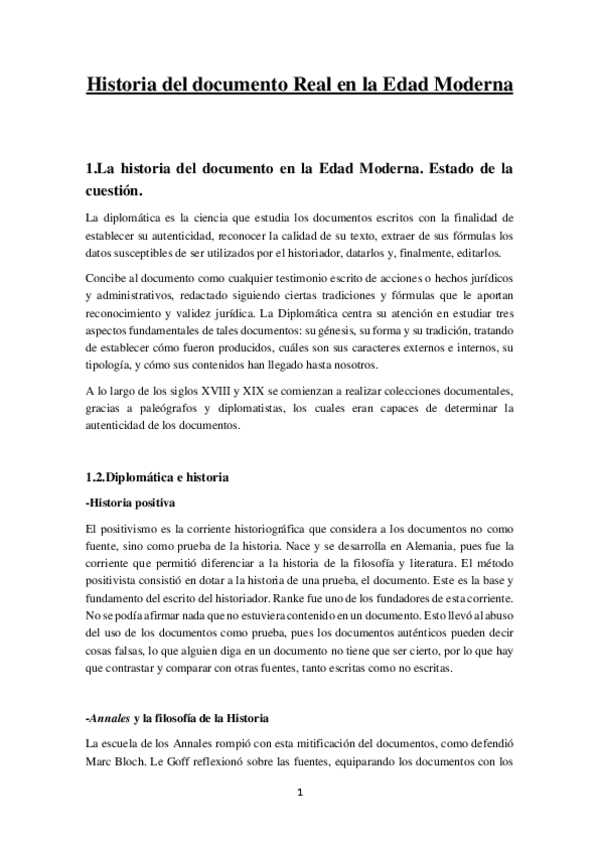 Historia del documento Real en la Edad Moderna

1.La historia del documento en la Edad Moderna. Estado de la cuestión.

La diplomática es la ciencia que estudia los documentos escritos con la finalidad de establecer su autenticidad, reconocer la calidad de su texto, extraer de sus fórmulas los datos susceptibles de ser utilizados por el historiador, datarlos y, finalmente, editarlos.

Concibe al documento como cualquier testimonio escrito de acciones o hechos jurídicos y administrativos, redactado siguiendo ciertas tradiciones y fórmulas que le aportan reconocimiento y validez jurídica. La Diplomática centra su atención en estudiar tres aspectos fundamentales de tales documentos: su génesis, su forma y su tradición, tratando de establecer cómo fueron producidos, cuáles son sus caracteres externos e internos, su tipología, y cómo sus contenidos han llegado hasta nosotros.

A lo largo de los siglos XVIII y XIX se comienzan a realizar colecciones documentales, gracias a paleógrafos y diplomatistas, los cuales eran capaces de determinar la autenticidad de los documentos.

1.2.Diplomática e historia

-Historia positiva

El positivismo es la corriente historiográfica que considera a los documentos no como fuente, sino como prueba de la historia. Nace y se desarrolla en Alemania, pues fue la corriente que permitió diferenciar a la historia de la filosofía y literatura. El método positivista consistió en dotar a la historia de una prueba, el documento. Este es la base y fundamento del escrito del historiador. Ranke fue uno de los fundadores de esta corriente. No se podía afirmar nada que no estuviera contenido en un documento. Esto llevó al abuso del uso de los documentos como prueba, pues los documentos auténticos pueden decir cosas falsas, lo que alguien diga en un documento no tiene que ser cierto, por lo que hay que contrastar y comparar con otras fuentes, tanto escritas como no escritas.

-Annales y la filosofía de la Historia

La escuela de los Annales rompió con esta mitificación del documentos, como defendió Marc Bloch. Le Goff reflexionó sobre las fuentes, equiparando los documentos con los

1